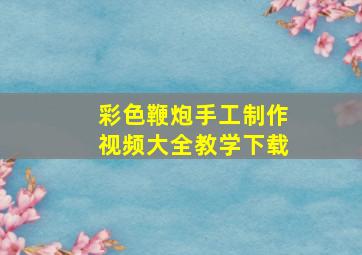 彩色鞭炮手工制作
视频大全教学下载